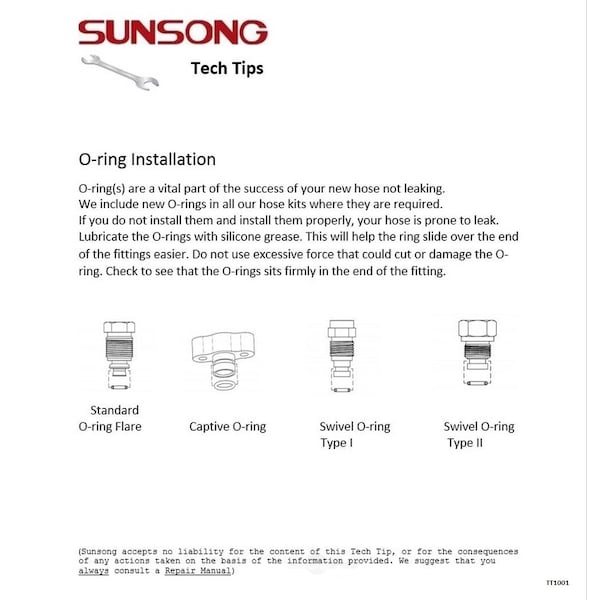 SUNSONG

Tech Tips

O-ring Installation

O-ring(s) are a vital part of the success of your new hose not leaking. We include new O-rings in all our hose kits where they are required. If you do not install them and install them properly, your hose is prone to leak. Lubricate the O-rings with silicone grease. This will help the ring slide over the end of the fittings easier. Do not use excessive force that could cut or damage the O-ring. Check to see that the O-rings sits firmly in the end of the fitting.

Standard O-ring Flare

Captive O-ring

Swivel O-ring Type I

Swivel O-ring Type II

(Sunsong accepts no liability for the content of this Tech Tip, or for the consequences of any actions taken on the basis of the information provided. We suggest that you always consult a Repair Manual)

TT1001